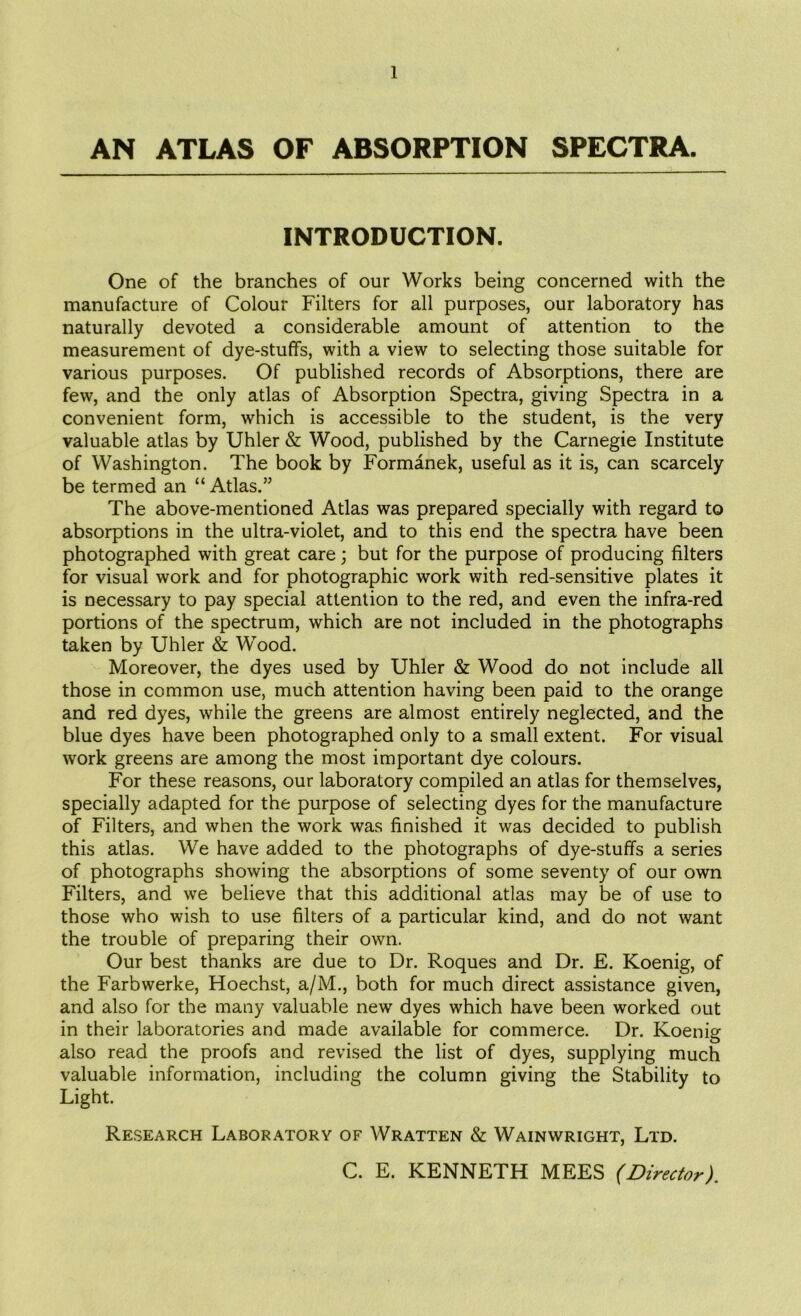 1

AN ATLAS OF ABSORPTION SPECTRA.

INTRODUCTION.

One of the branches of our Works being concerned with the manufacture of Colour Filters for all purposes, our laboratory has naturally devoted a considerable amount of attention to the measurement of dye-stuffs, with a view to selecting those suitable for various purposes. Of published records of Absorptions, there are few, and the only atlas of Absorption Spectra, giving Spectra in a convenient form, which is accessible to the student, is the very valuable atlas by Uhler & Wood, published by the Carnegie Institute of Washington. The book by Formánek, useful as it is, can scarcely be termed an "Atlas."

The above-mentioned Atlas was prepared specially with regard to absorptions in the ultra-violet, and to this end the spectra have been photographed with great care; but for the purpose of producing filters for visual work and for photographic work with red-sensitive plates it is necessary to pay special attention to the red, and even the infra-red portions of the spectrum, which are not included in the photographs taken by Uhler & Wood.

Moreover, the dyes used by Uhler & Wood do not include all those in common use, much attention having been paid to the orange and red dyes, while the greens are almost entirely neglected, and the blue dyes have been photographed only to a small extent. For visual work greens are among the most important dye colours.

For these reasons, our laboratory compiled an atlas for themselves, specially adapted for the purpose of selecting dyes for the manufacture of Filters, and when the work was finished it was decided to publish this atlas. We have added to the photographs of dye-stuffs a series of photographs showing the absorptions of some seventy of our own Filters, and we believe that this additional atlas may be of use to those who wish to use filters of a particular kind, and do not want the trouble of preparing their own.

Our best thanks are due to Dr. Roques and Dr. E. Koenig, of the Farbwerke, Hoechst, a/M., both for much direct assistance given, and also for the many valuable new dyes which have been worked out in their laboratories and made available for commerce. Dr. Koenig also read the proofs and revised the list of dyes, supplying much valuable information, including the column giving the Stability to Light.

Research Laboratory of Wratten & Wainwright, Ltd.

C. E. KENNETH MEES (Director).